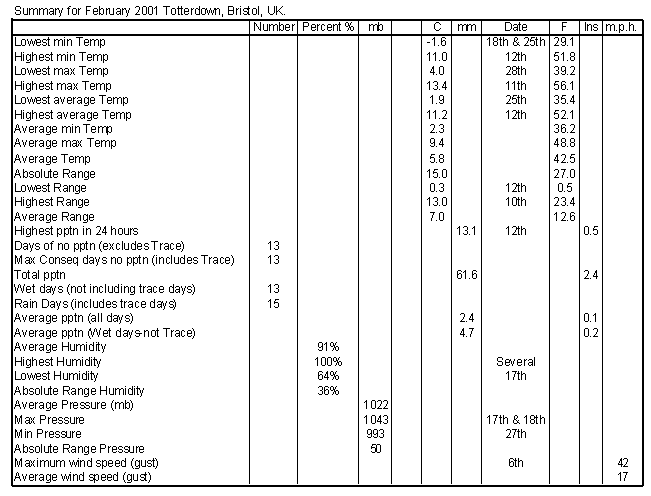 Summary for February 2001 Totterdown, Bristol, UK.

| | Number | Percent % | mb | | C | mm | Date | F | Ins | m.p.h. |
|---|---|---|---|---|---|---|---|---|---|---|
| Lowest min Temp | | | | | -1.6 | | 18th & 25th | 29.1 | | |
| Highest min Temp | | | | | 11.0 | | 12th | 51.8 | | |
| Lowest max Temp | | | | | 4.0 | | 28th | 39.2 | | |
| Highest max Temp | | | | | 13.4 | | 11th | 56.1 | | |
| Lowest average Temp | | | | | 1.9 | | 25th | 35.4 | | |
| Highest average Temp | | | | | 11.2 | | 12th | 52.1 | | |
| Average min Temp | | | | | 2.3 | | | 36.2 | | |
| Average max Temp | | | | | 9.4 | | | 48.8 | | |
| Average Temp | | | | | 5.8 | | | 42.5 | | |
| Absolute Range | | | | | 15.0 | | | 27.0 | | |
| Lowest Range | | | | | 0.3 | | 12th | 0.5 | | |
| Highest Range | | | | | 13.0 | | 10th | 23.4 | | |
| Average Range | | | | | 7.0 | | | 12.6 | | |
| Highest pptn in 24 hours | | | | | | 13.1 | 12th | | 0.5 | |
| Days of no pptn (excludes Trace) | 13 | | | | | | | | | |
| Max Conseq days no pptn (includes Trace) | 13 | | | | | | | | | |
| Total pptn | | | | | | 61.6 | | | 2.4 | |
| Wet days (not including trace days) | 13 | | | | | | | | | |
| Rain Days (includes trace days) | 15 | | | | | | | | | |
| Average pptn (all days) | | | | | | 2.4 | | | 0.1 | |
| Average pptn (Wet days-not Trace) | | | | | | 4.7 | | | 0.2 | |
| Average Humidity | | 91% | | | | | | | | |
| Highest Humidity | | 100% | | | | | Several | | | |
| Lowest Humidity | | 64% | | | | | 17th | | | |
| Absolute Range Humidity | | 36% | | | | | | | | |
| Average Pressure (mb) | | | 1022 | | | | | | | |
| Max Pressure | | | 1043 | | | | 17th & 18th | | | |
| Min Pressure | | | 993 | | | | 27th | | | |
| Absolute Range Pressure | | | 50 | | | | | | | |
| Maximum wind speed (gust) | | | | | | | 6th | | | 42 |
| Average wind speed (gust) | | | | | | | | | | 17 |